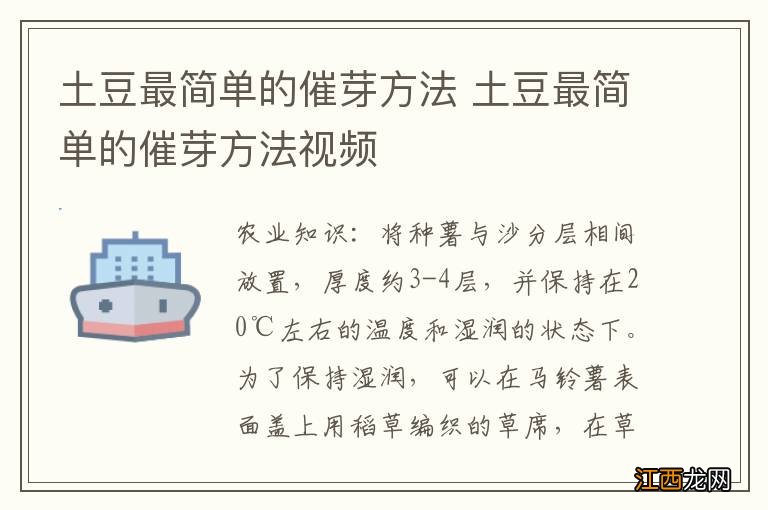 土豆最简单的催芽方法 土豆最简单的催芽方法视频

农业知识：将种薯与沙分层相间放置，厚度约3-4层，并保持在20℃左右的温度和湿润的状态下。为了保持湿润，可以在马铃薯表面盖上用稻草编织的草席，在草

江西龙网